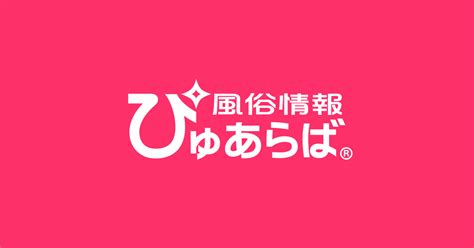 風俗情報
ぴゅあらば®